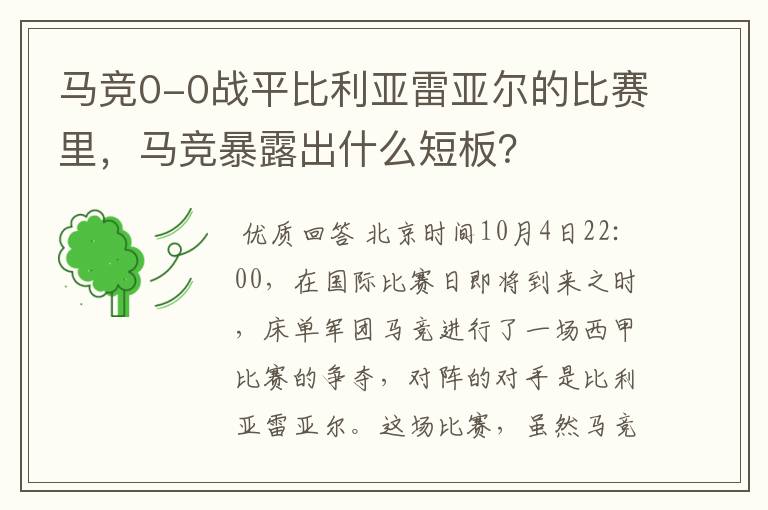 马竞0-0战平比利亚雷亚尔的比赛里，马竞暴露出什么短板？

优质回答 北京时间10月4日22:00，在国际比赛日即将到来之时，床单军团马竞进行了一场西甲比赛的争夺，对阵的对手是比利亚雷亚尔。这场比赛，虽然马竞